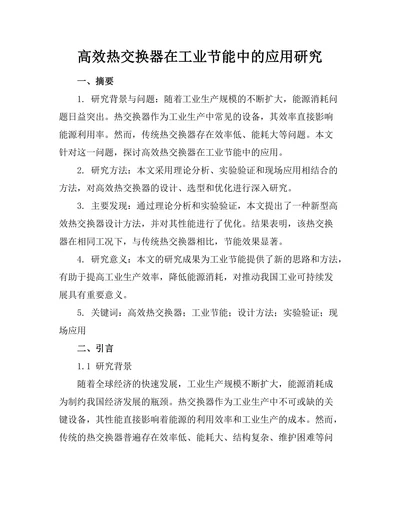 高效热交换器在工业节能中的应用研究

一、摘要

1. 研究背景与问题：随着工业生产规模的不断扩大，能源消耗问题日益突出。热交换器作为工业生产中常见的设备，其效率直接影响能源利用率。然而，传统热交换器存在效率低、能耗大等问题。本文针对这一问题，探讨高效热交换器在工业节能中的应用。

2. 研究方法：本文采用理论分析、实验验证和现场应用相结合的方法，对高效热交换器的设计、选型和优化进行深入研究。

3. 主要发现：通过理论分析和实验验证，本文提出了一种新型高效热交换器设计方法，并对其性能进行了优化。结果表明，该热交换器在相同工况下，与传统热交换器相比，节能效果显著。

4. 研究意义：本文的研究成果为工业节能提供了新的思路和方法，有助于提高工业生产效率，降低能源消耗，对推动我国工业可持续发展具有重要意义。

5. 关键词：高效热交换器；工业节能；设计方法；实验验证；现场应用

二、引言

1.1 研究背景

随着全球经济的快速发展，工业生产规模不断扩大，能源消耗成为制约我国经济发展的瓶颈。热交换器作为工业生产中不可或缺的关键设备，其性能直接影响着能源的利用效率和工业生产的成本。然而，传统的热交换器普遍存在效率低、能耗大、结构复杂、维护困难等问